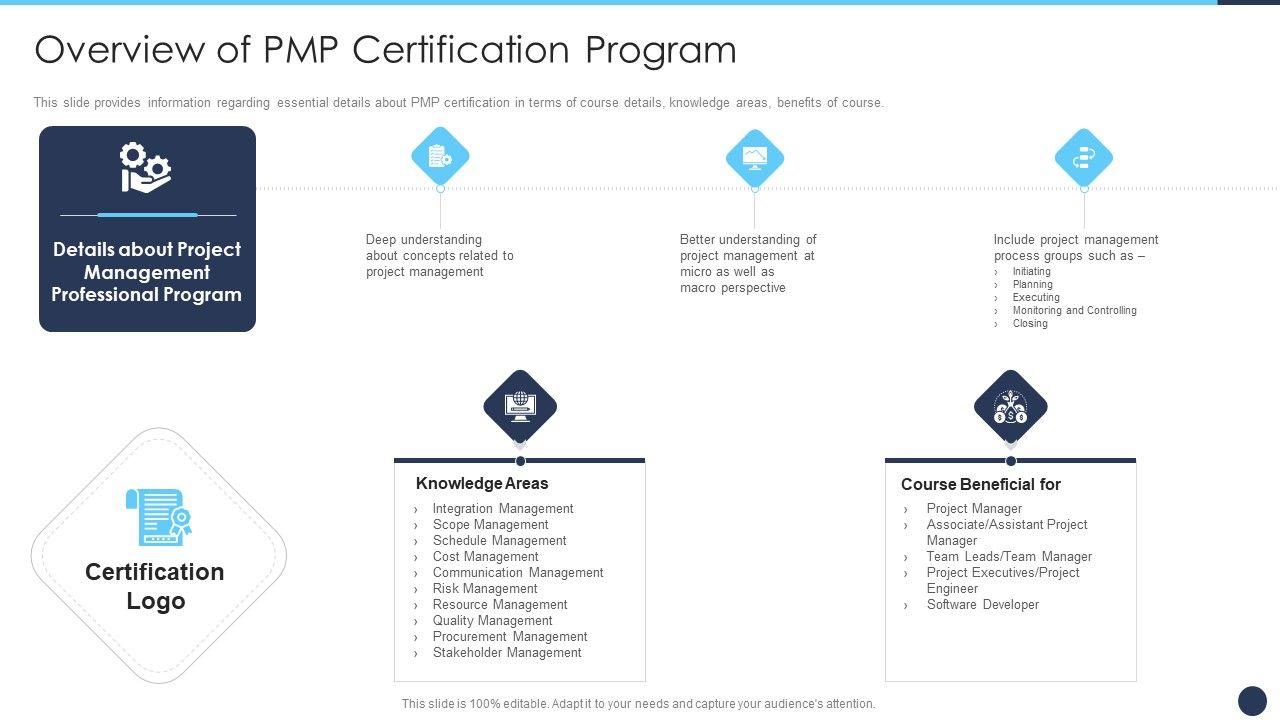 Overview of PMP Certification Program

This slide provides information regarding essential details about PMP certification in terms of course details, knowledge areas, benefits of course.

Details about Project Management Professional Program

Deep understanding about concepts related to project management

Better understanding of project management at micro as well as macro perspective

Include project management process groups such as –
› Initiating
› Planning
› Executing
› Monitoring and Controlling
› Closing

Certification Logo

Knowledge Areas
› Integration Management
› Scope Management
› Schedule Management
› Cost Management
› Communication Management
› Risk Management
› Resource Management
› Quality Management
› Procurement Management
› Stakeholder Management

Course Beneficial for
› Project Manager
› Associate/Assistant Project Manager
› Team Leads/Team Manager
› Project Executives/Project Engineer
› Software Developer

This slide is 100% editable. Adapt it to your needs and capture your audience's attention.